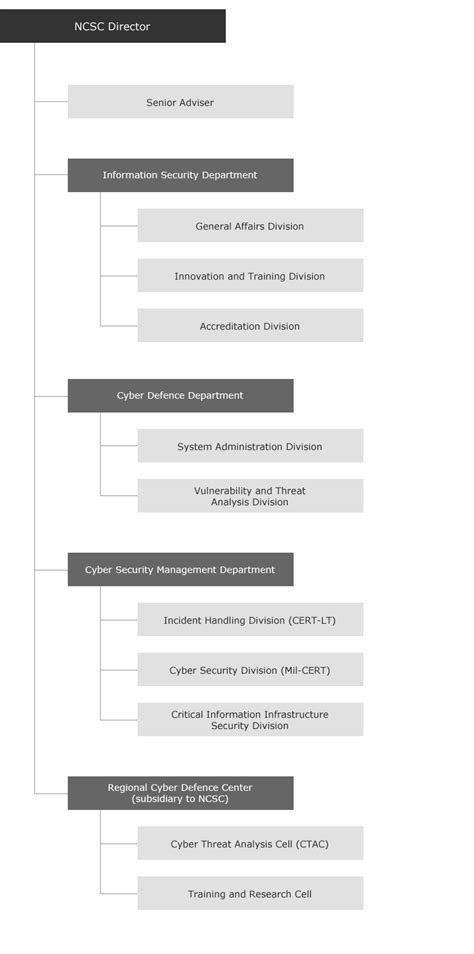 NCSC Director

Senior Adviser

Information Security Department

General Affairs Division

Innovation and Training Division

Accreditation Division

Cyber Defence Department

System Administration Division

Vulnerability and Threat Analysis Division

Cyber Security Management Department

Incident Handling Division (CERT-LT)

Cyber Security Division (Mil-CERT)

Critical Information Infrastructure Security Division

Regional Cyber Defence Center (subsidiary to NCSC)

Cyber Threat Analysis Cell (CTAC)

Training and Research Cell